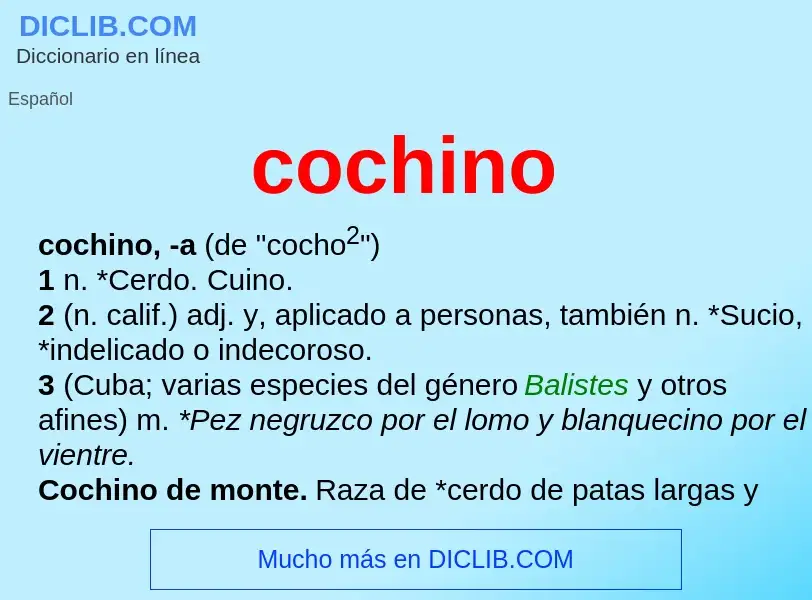 DICLIB.COM
Diccionario en línea

Español

cochino

cochino, -a (de "cocho$^2$")
1 n. *Cerdo. Cuino.
2 (n. calif.) adj. y, aplicado a personas, también n. *Sucio, *indelicado o indecoroso.
3 (Cuba; varias especies del género Balistes y otros afines) m. *Pez negruzco por el lomo y blanquecino por el vientre.
Cochino de monte. Raza de *cerdo de patas largas y

Mucho más en DICLIB.COM